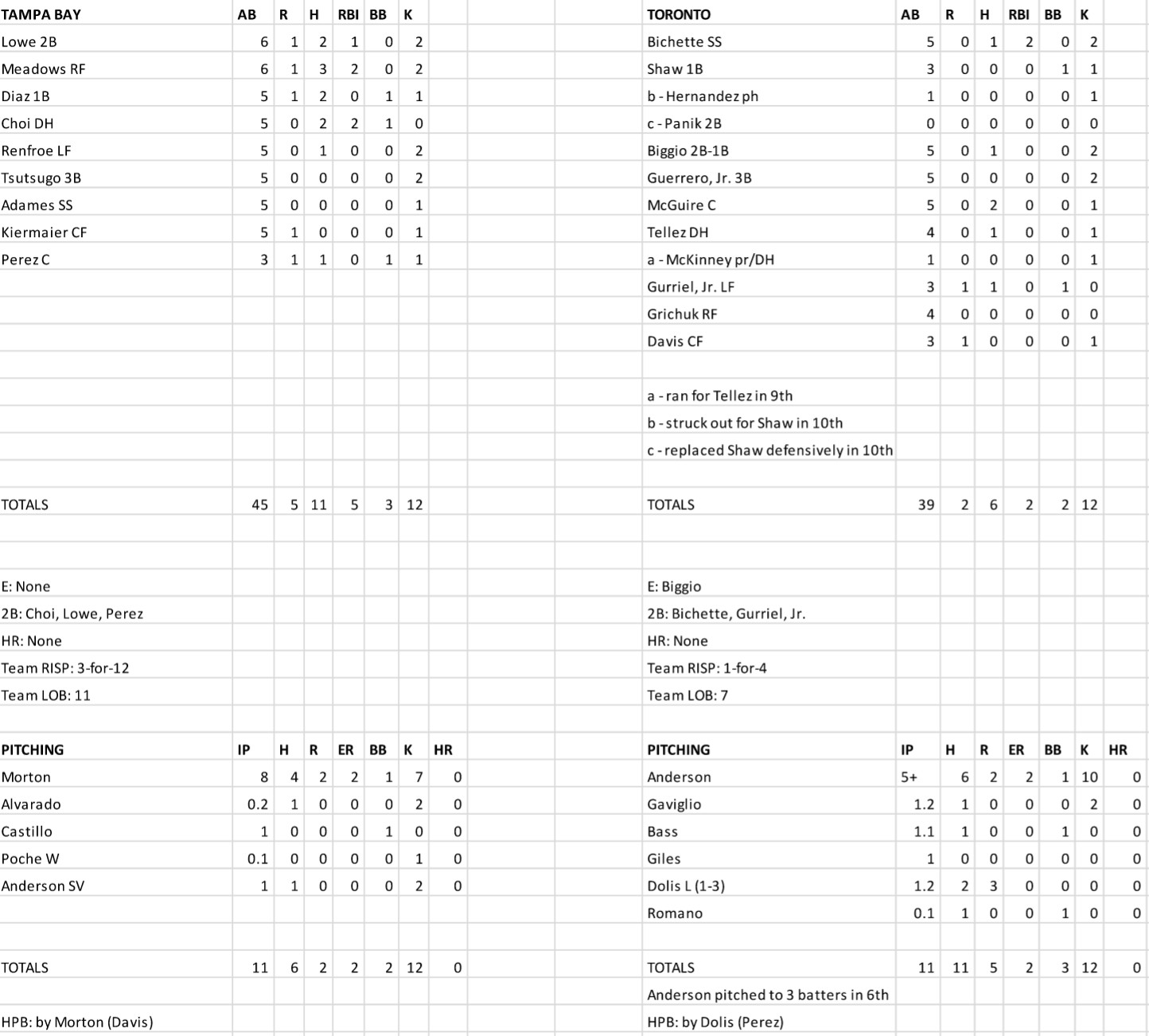 | TAMPA BAY | AB | R | H | RBI | BB | K |
|---|---|---|---|---|---|---|
| Lowe 2B | 6 | 1 | 2 | 1 | 0 | 2 |
| Meadows RF | 6 | 1 | 3 | 2 | 0 | 2 |
| Diaz 1B | 5 | 1 | 2 | 0 | 1 | 1 |
| Choi DH | 5 | 0 | 2 | 2 | 1 | 0 |
| Renfroe LF | 5 | 0 | 1 | 0 | 0 | 2 |
| Tsutsugo 3B | 5 | 0 | 0 | 0 | 0 | 2 |
| Adames SS | 5 | 0 | 0 | 0 | 0 | 1 |
| Kiermaier CF | 5 | 1 | 0 | 0 | 0 | 1 |
| Perez C | 3 | 1 | 1 | 0 | 1 | 1 |
| TOTALS | 45 | 5 | 11 | 5 | 3 | 12 |

E: None
2B: Choi, Lowe, Perez
HR: None
Team RISP: 3-for-12
Team LOB: 11

| PITCHING | IP | H | R | ER | BB | K | HR |
|---|---|---|---|---|---|---|---|
| Morton | 8 | 4 | 2 | 2 | 1 | 7 | 0 |
| Alvarado | 0.2 | 1 | 0 | 0 | 0 | 2 | 0 |
| Castillo | 1 | 0 | 0 | 0 | 1 | 0 | 0 |
| Poche W | 0.1 | 0 | 0 | 0 | 0 | 1 | 0 |
| Anderson SV | 1 | 1 | 0 | 0 | 0 | 2 | 0 |
| TOTALS | 11 | 6 | 2 | 2 | 2 | 12 | 0 |

HPB: by Morton (Davis)

| TORONTO | AB | R | H | RBI | BB | K |
|---|---|---|---|---|---|---|
| Bichette SS | 5 | 0 | 1 | 2 | 0 | 2 |
| Shaw 1B | 3 | 0 | 0 | 0 | 1 | 1 |
| b - Hernandez ph | 1 | 0 | 0 | 0 | 0 | 1 |
| c - Panik 2B | 0 | 0 | 0 | 0 | 0 | 0 |
| Biggio 2B-1B | 5 | 0 | 1 | 0 | 0 | 2 |
| Guerrero, Jr. 3B | 5 | 0 | 0 | 0 | 0 | 2 |
| McGuire C | 5 | 0 | 2 | 0 | 0 | 1 |
| Tellez DH | 4 | 0 | 1 | 0 | 0 | 1 |
| a - McKinney pr/DH | 1 | 0 | 0 | 0 | 0 | 1 |
| Gurriel, Jr. LF | 3 | 1 | 1 | 0 | 1 | 0 |
| Grichuk RF | 4 | 0 | 0 | 0 | 0 | 0 |
| Davis CF | 3 | 1 | 0 | 0 | 0 | 1 |
| TOTALS | 39 | 2 | 6 | 2 | 2 | 12 |

a - ran for Tellez in 9th
b - struck out for Shaw in 10th
c - replaced Shaw defensively in 10th

E: Biggio
2B: Bichette, Gurriel, Jr.
HR: None
Team RISP: 1-for-4
Team LOB: 7

| PITCHING | IP | H | R | ER | BB | K | HR |
|---|---|---|---|---|---|---|---|
| Anderson | 5+ | 6 | 2 | 2 | 1 | 10 | 0 |
| Gaviglio | 1.2 | 1 | 0 | 0 | 0 | 2 | 0 |
| Bass | 1.1 | 1 | 0 | 0 | 1 | 0 | 0 |
| Giles | 1 | 0 | 0 | 0 | 0 | 0 | 0 |
| Dolis L (1-3) | 1.2 | 2 | 3 | 0 | 0 | 0 | 0 |
| Romano | 0.1 | 1 | 0 | 0 | 1 | 0 | 0 |
| TOTALS | 11 | 11 | 5 | 2 | 3 | 12 | 0 |

Anderson pitched to 3 batters in 6th
HPB: by Dolis (Perez)